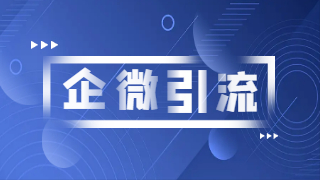 企微引流